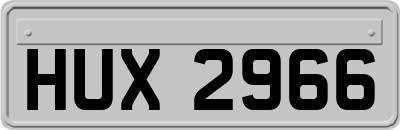 HUX 2966